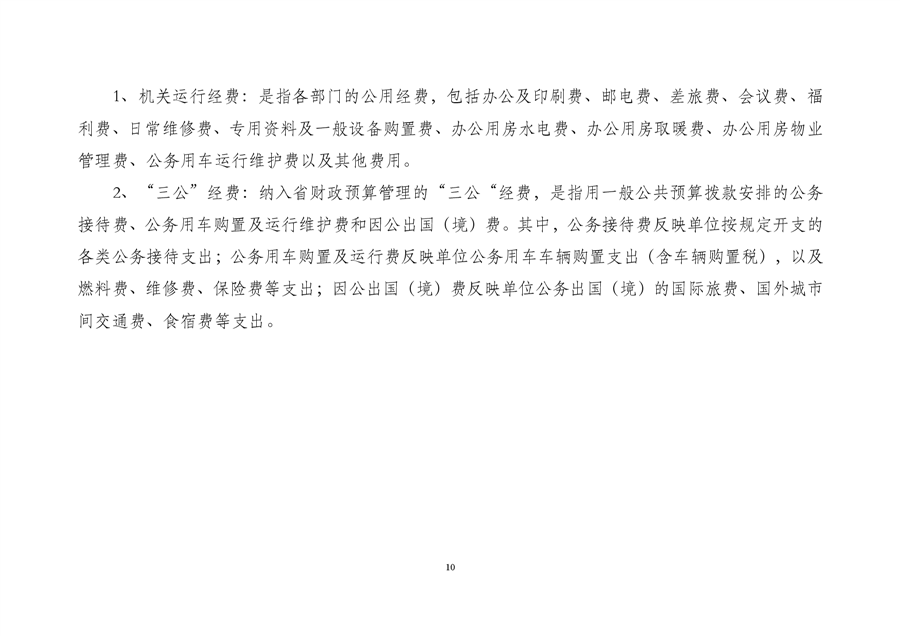 1、机关运行经费：是指各部门的公用经费，包括办公及印刷费、邮电费、差旅费、会议费、福利费、日常维修费、专用资料及一般设备购置费、办公用房水电费、办公用房取暖费、办公用房物业管理费、公务用车运行维护费以及其他费用。

2、“三公”经费：纳入省财政预算管理的“三公“经费，是指用一般公共预算拨款安排的公务接待费、公务用车购置及运行维护费和因公出国（境）费。其中，公务接待费反映单位按规定开支的各类公务接待支出；公务用车购置及运行费反映单位公务用车车辆购置支出（含车辆购置税），以及燃料费、维修费、保险费等支出；因公出国（境）费反映单位公务出国（境）的国际旅费、国外城市间交通费、食宿费等支出。

10